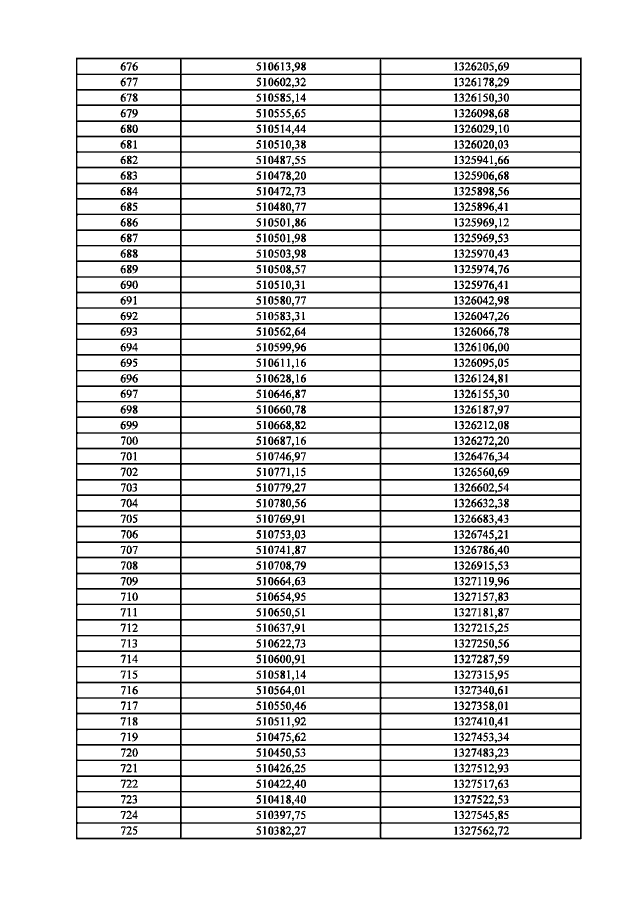 | 676 | 510613,98 | 1326205,69 |
|---|---|---|
| 677 | 510602,32 | 1326178,29 |
| 678 | 510585,14 | 1326150,30 |
| 679 | 510555,65 | 1326098,68 |
| 680 | 510514,44 | 1326029,10 |
| 681 | 510510,38 | 1326020,03 |
| 682 | 510487,55 | 1325941,66 |
| 683 | 510478,20 | 1325906,68 |
| 684 | 510472,73 | 1325898,56 |
| 685 | 510480,77 | 1325896,41 |
| 686 | 510501,86 | 1325969,12 |
| 687 | 510501,98 | 1325969,53 |
| 688 | 510503,98 | 1325970,43 |
| 689 | 510508,57 | 1325974,76 |
| 690 | 510510,31 | 1325976,41 |
| 691 | 510580,77 | 1326042,98 |
| 692 | 510583,31 | 1326047,26 |
| 693 | 510562,64 | 1326066,78 |
| 694 | 510599,96 | 1326106,00 |
| 695 | 510611,16 | 1326095,05 |
| 696 | 510628,16 | 1326124,81 |
| 697 | 510646,87 | 1326155,30 |
| 698 | 510660,78 | 1326187,97 |
| 699 | 510668,82 | 1326212,08 |
| 700 | 510687,16 | 1326272,20 |
| 701 | 510746,97 | 1326476,34 |
| 702 | 510771,15 | 1326560,69 |
| 703 | 510779,27 | 1326602,54 |
| 704 | 510780,56 | 1326632,38 |
| 705 | 510769,91 | 1326683,43 |
| 706 | 510753,03 | 1326745,21 |
| 707 | 510741,87 | 1326786,40 |
| 708 | 510708,79 | 1326915,53 |
| 709 | 510664,63 | 1327119,96 |
| 710 | 510654,95 | 1327157,83 |
| 711 | 510650,51 | 1327181,87 |
| 712 | 510637,91 | 1327215,25 |
| 713 | 510622,73 | 1327250,56 |
| 714 | 510600,91 | 1327287,59 |
| 715 | 510581,14 | 1327315,95 |
| 716 | 510564,01 | 1327340,61 |
| 717 | 510550,46 | 1327358,01 |
| 718 | 510511,92 | 1327410,41 |
| 719 | 510475,62 | 1327453,34 |
| 720 | 510450,53 | 1327483,23 |
| 721 | 510426,25 | 1327512,93 |
| 722 | 510422,40 | 1327517,63 |
| 723 | 510418,40 | 1327522,53 |
| 724 | 510397,75 | 1327545,85 |
| 725 | 510382,27 | 1327562,72 |